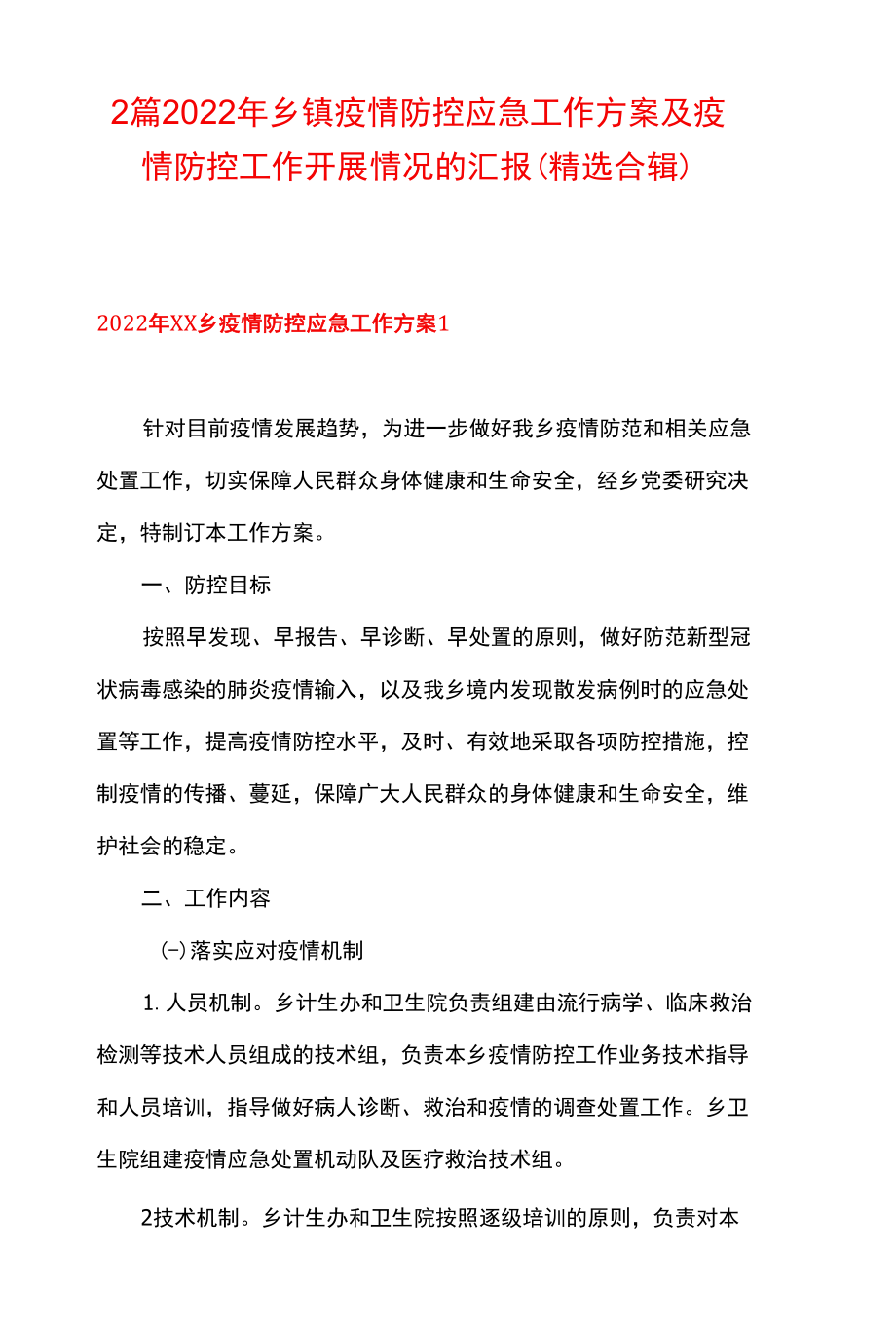 2篇2022年乡镇疫情防控应急工作方案及疫情防控工作开展情况的汇报(精选合辑)

2022年XX乡疫情防控应急工作方案1

针对目前疫情发展趋势，为进一步做好我乡疫情防范和相关应急处置工作，切实保障人民群众身体健康和生命安全，经乡党委研究决定，特制订本工作方案。

一、防控目标

按照早发现、早报告、早诊断、早处置的原则，做好防范新型冠状病毒感染的肺炎疫情输入，以及我乡境内发现散发病例时的应急处置等工作，提高疫情防控水平，及时、有效地采取各项防控措施，控制疫情的传播、蔓延，保障广大人民群众的身体健康和生命安全，维护社会的稳定。

二、工作内容

(-)落实应对疫情机制

1. 人员机制。乡计生办和卫生院负责组建由流行病学、临床救治检测等技术人员组成的技术组，负责本乡疫情防控工作业务技术指导和人员培训，指导做好病人诊断、救治和疫情的调查处置工作。乡卫生院组建疫情应急处置机动队及医疗救治技术组。

2技术机制。乡计生办和卫生院按照逐级培训的原则，负责对本